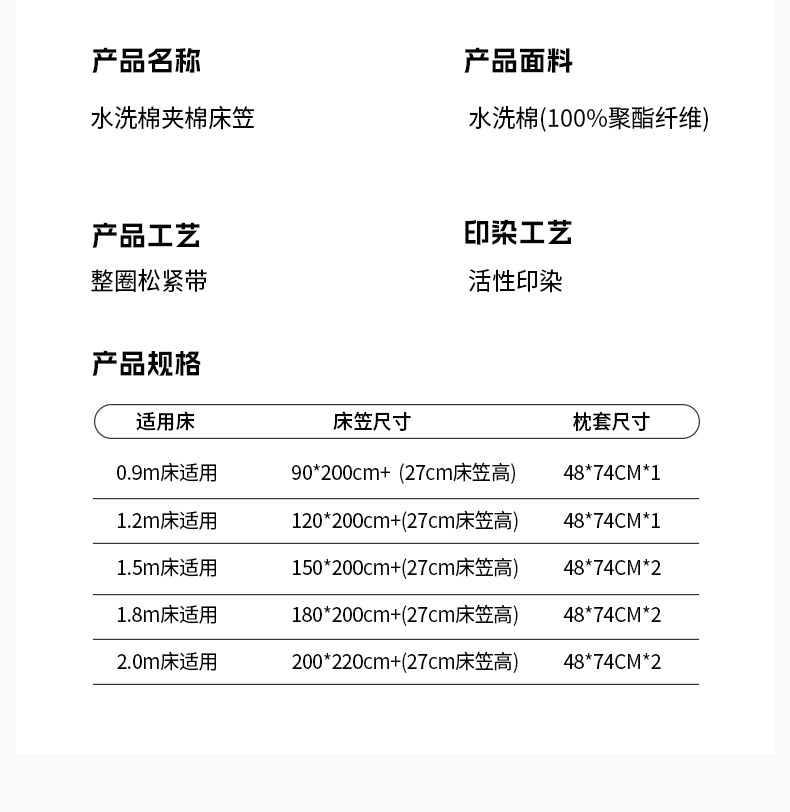 产品名称

水洗棉夹棉床笠

产品面料

水洗棉(100%聚酯纤维)

产品工艺

整圈松紧带

印染工艺

活性印染

产品规格

| 适用床 | 床笠尺寸 | 枕套尺寸 |
|---|---|---|
| 0.9m床适用 | 90*200cm+ (27cm床笠高) | 48*74CM*1 |
| 1.2m床适用 | 120*200cm+(27cm床笠高) | 48*74CM*1 |
| 1.5m床适用 | 150*200cm+(27cm床笠高) | 48*74CM*2 |
| 1.8m床适用 | 180*200cm+(27cm床笠高) | 48*74CM*2 |
| 2.0m床适用 | 200*220cm+(27cm床笠高) | 48*74CM*2 |